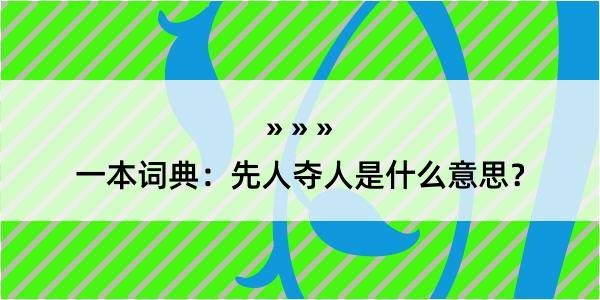 » » »

一本词典：先人夺人是什么意思？